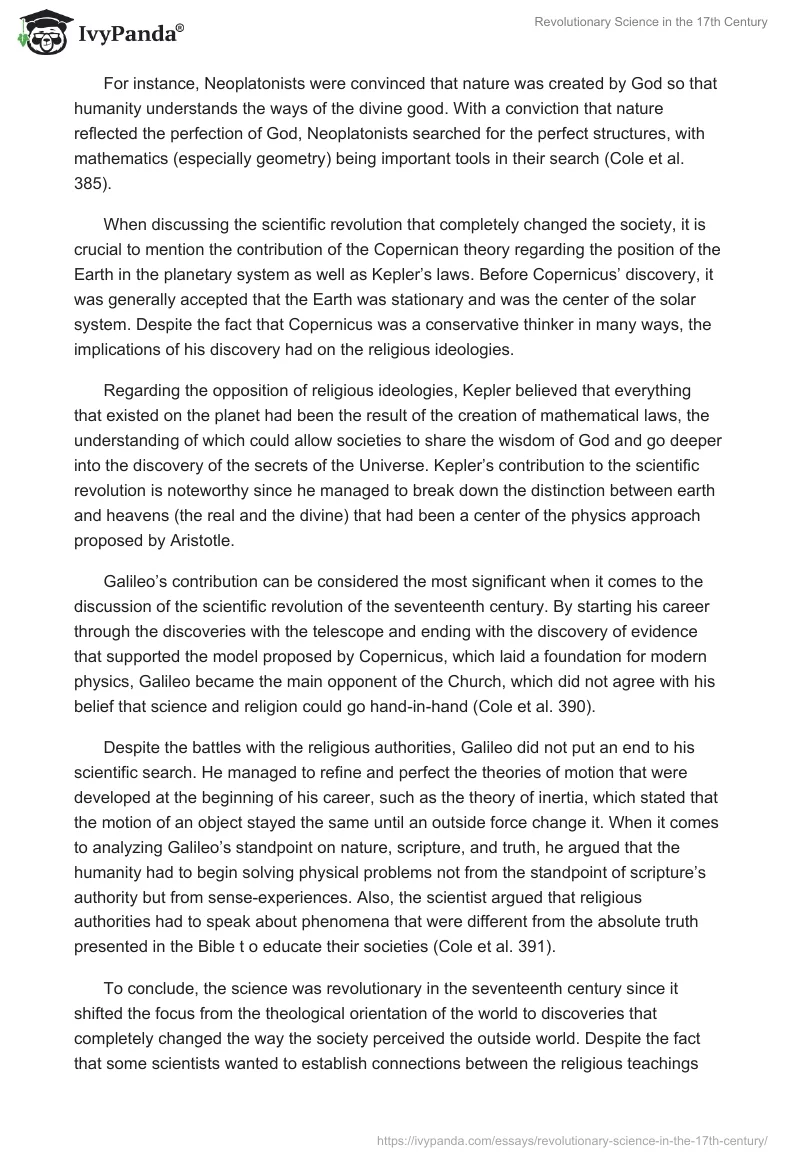 IvyPanda®

Revolutionary Science in the 17th Century

For instance, Neoplatonists were convinced that nature was created by God so that humanity understands the ways of the divine good. With a conviction that nature reflected the perfection of God, Neoplatonists searched for the perfect structures, with mathematics (especially geometry) being important tools in their search (Cole et al. 385).

When discussing the scientific revolution that completely changed the society, it is crucial to mention the contribution of the Copernican theory regarding the position of the Earth in the planetary system as well as Kepler's laws. Before Copernicus' discovery, it was generally accepted that the Earth was stationary and was the center of the solar system. Despite the fact that Copernicus was a conservative thinker in many ways, the implications of his discovery had on the religious ideologies.

Regarding the opposition of religious ideologies, Kepler believed that everything that existed on the planet had been the result of the creation of mathematical laws, the understanding of which could allow societies to share the wisdom of God and go deeper into the discovery of the secrets of the Universe. Kepler's contribution to the scientific revolution is noteworthy since he managed to break down the distinction between earth and heavens (the real and the divine) that had been a center of the physics approach proposed by Aristotle.

Galileo's contribution can be considered the most significant when it comes to the discussion of the scientific revolution of the seventeenth century. By starting his career through the discoveries with the telescope and ending with the discovery of evidence that supported the model proposed by Copernicus, which laid a foundation for modern physics, Galileo became the main opponent of the Church, which did not agree with his belief that science and religion could go hand-in-hand (Cole et al. 390).

Despite the battles with the religious authorities, Galileo did not put an end to his scientific search. He managed to refine and perfect the theories of motion that were developed at the beginning of his career, such as the theory of inertia, which stated that the motion of an object stayed the same until an outside force change it. When it comes to analyzing Galileo's standpoint on nature, scripture, and truth, he argued that the humanity had to begin solving physical problems not from the standpoint of scripture's authority but from sense-experiences. Also, the scientist argued that religious authorities had to speak about phenomena that were different from the absolute truth presented in the Bible t o educate their societies (Cole et al. 391).

To conclude, the science was revolutionary in the seventeenth century since it shifted the focus from the theological orientation of the world to discoveries that completely changed the way the society perceived the outside world. Despite the fact that some scientists wanted to establish connections between the religious teachings

https://ivypanda.com/essays/revolutionary-science-in-the-17th-century/